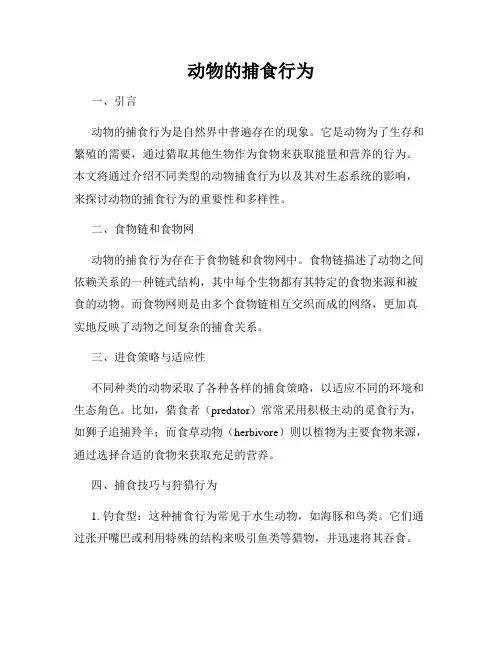 动物的捕食行为

一、引言

动物的捕食行为是自然界中普遍存在的现象。它是动物为了生存和繁殖的需要，通过猎取其他生物作为食物来获取能量和营养的行为。本文将通过介绍不同类型的动物捕食行为以及其对生态系统的影响，来探讨动物的捕食行为的重要性和多样性。

二、食物链和食物网

动物的捕食行为存在于食物链和食物网中。食物链描述了动物之间依赖关系的一种链式结构，其中每个生物都有其特定的食物来源和被食的动物。而食物网则是由多个食物链相互交织而成的网络，更加真实地反映了动物之间复杂的捕食关系。

三、进食策略与适应性

不同种类的动物采取了各种各样的捕食策略，以适应不同的环境和生态角色。比如，猎食者（predator）常常采用积极主动的觅食行为，如狮子追捕羚羊；而食草动物（herbivore）则以植物为主要食物来源，通过选择合适的食物来获取充足的营养。

四、捕食技巧与狩猎行为

1. 钓食型：这种捕食行为常见于水生动物，如海豚和鸟类。它们通过张开嘴巴或利用特殊的结构来吸引鱼类等猎物，并迅速将其吞食。